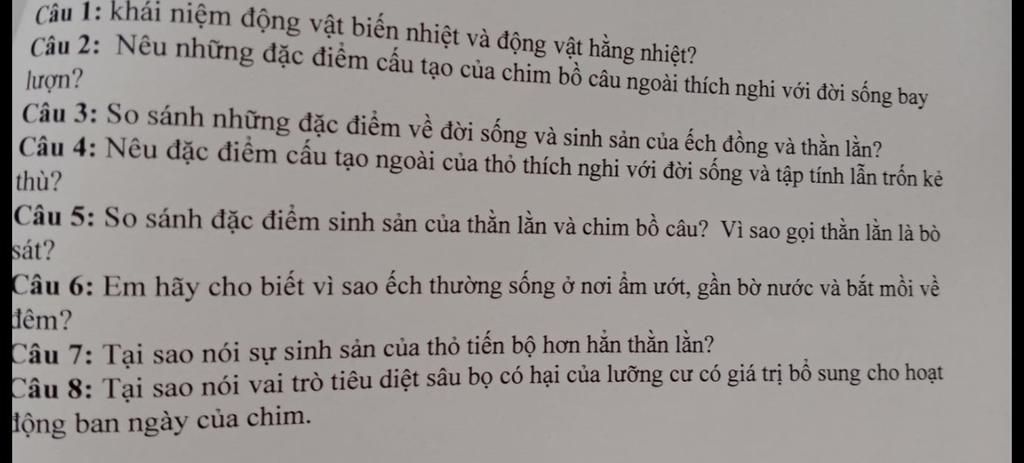 Câu 1: khái niệm động vật biến nhiệt và động vật hằng nhiệt?

Câu 2: Nêu những đặc điểm cấu tạo của chim bồ câu ngoài thích nghi với đời sống bay lượn?

Câu 3: So sánh những đặc điểm về đời sống và sinh sản của ếch đồng và thằn lằn?

Câu 4: Nêu đặc điểm cấu tạo ngoài của thỏ thích nghi với đời sống và tập tính lẫn trốn kẻ thù?

Câu 5: So sánh đặc điểm sinh sản của thằn lằn và chim bồ câu? Vì sao gọi thằn lằn là bò sát?

Câu 6: Em hãy cho biết vì sao ếch thường sống ở nơi ẩm ướt, gần bờ nước và bắt mồi về đêm?

Câu 7: Tại sao nói sự sinh sản của thỏ tiến bộ hơn hẳn thằn lằn?

Câu 8: Tại sao nói vai trò tiêu diệt sâu bọ có hại của lưỡng cư có giá trị bổ sung cho hoạt động ban ngày của chim.